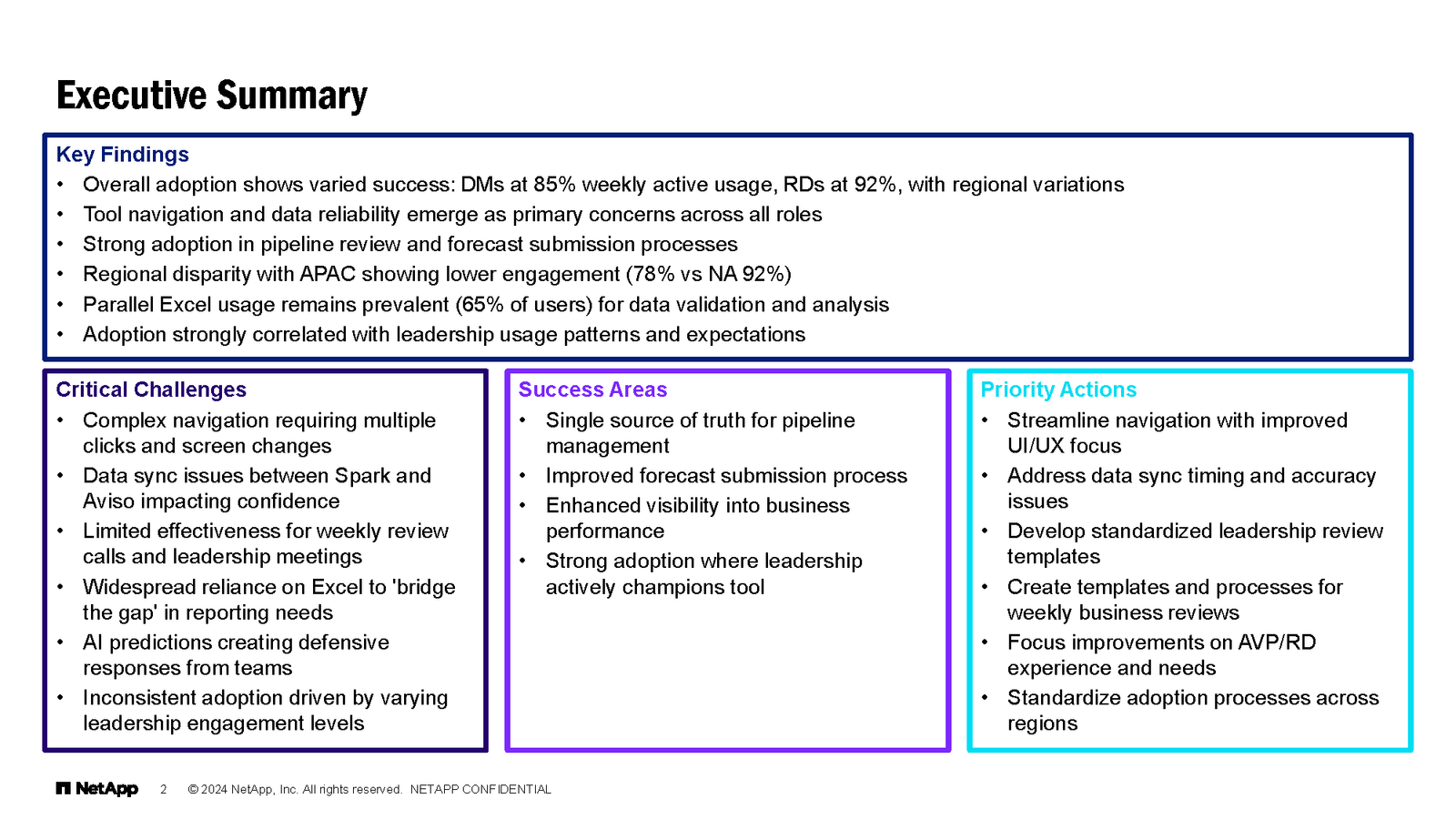 Executive Summary

Key Findings
• Overall adoption shows varied success: DMs at 85% weekly active usage, RDs at 92%, with regional variations
• Tool navigation and data reliability emerge as primary concerns across all roles
• Strong adoption in pipeline review and forecast submission processes
• Regional disparity with APAC showing lower engagement (78% vs NA 92%)
• Parallel Excel usage remains prevalent (65% of users) for data validation and analysis
• Adoption strongly correlated with leadership usage patterns and expectations

Critical Challenges
• Complex navigation requiring multiple clicks and screen changes
• Data sync issues between Spark and Aviso impacting confidence
• Limited effectiveness for weekly review calls and leadership meetings
• Widespread reliance on Excel to 'bridge the gap' in reporting needs
• AI predictions creating defensive responses from teams
• Inconsistent adoption driven by varying leadership engagement levels

Success Areas
• Single source of truth for pipeline management
• Improved forecast submission process
• Enhanced visibility into business performance
• Strong adoption where leadership actively champions tool

Priority Actions
• Streamline navigation with improved UI/UX focus
• Address data sync timing and accuracy issues
• Develop standardized leadership review templates
• Create templates and processes for weekly business reviews
• Focus improvements on AVP/RD experience and needs
• Standardize adoption processes across regions

NetApp 2 © 2024 NetApp, Inc. All rights reserved. NETAPP CONFIDENTIAL